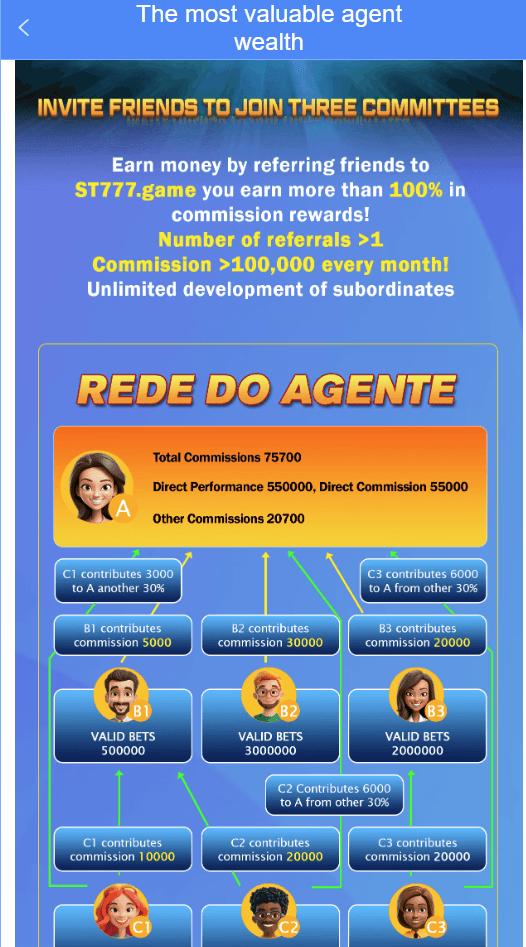 The most valuable agent wealth

INVITE FRIENDS TO JOIN THREE COMMITTEES

Earn money by referring friends to ST777.game you earn more than 100% in commission rewards!
Number of referrals >1
Commission >100,000 every month!
Unlimited development of subordinates

REDE DO AGENTE

A
Total Commissions 75700
Direct Performance 550000, Direct Commission 55000
Other Commissions 20700

C1 contributes 3000 to A another 30%

C3 contributes 6000 to A from other 30%

B1 contributes commission 5000

B2 contributes commission 30000

B3 contributes commission 20000

B1
VALID BETS 500000

B2
VALID BETS 3000000

B3
VALID BETS 2000000

C2 Contributes 6000 to A from other 30%

C1 contributes commission 10000

C2 contributes commission 20000

C3 contributes commission 20000

C1

C2

C3